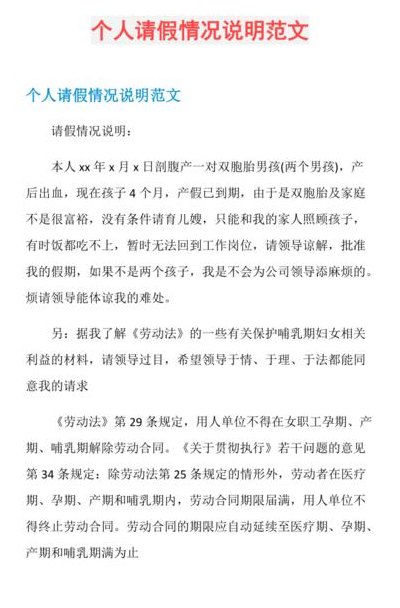 个人请假情况说明范文

个人请假情况说明范文

请假情况说明：

本人 xx 年 x 月 x 日剖腹产一对双胞胎男孩(两个男孩)，产后出血，现在孩子 4 个月，产假已到期，由于是双胞胎及家庭不是很富裕，没有条件请育儿嫂，只能和我的家人照顾孩子，有时饭都吃不上，暂时无法回到工作岗位，请领导谅解，批准我的假期，如果不是两个孩子，我是不会为公司领导添麻烦的。烦请领导能体谅我的难处。

另：据我了解《劳动法》的一些有关保护哺乳期妇女相关利益的材料，请领导过目，希望领导于情、于理、于法都能同意我的请求

《劳动法》第 29 条规定，用人单位不得在女职工孕期、产期、哺乳期解除劳动合同。《关于贯彻执行》若干问题的意见第 34 条规定：除劳动法第 25 条规定的情形外，劳动者在医疗期、孕期、产期和哺乳期内，劳动合同期限届满，用人单位不得终止劳动合同。劳动合同的期限应自动延续至医疗期、孕期、产期和哺乳期满为止